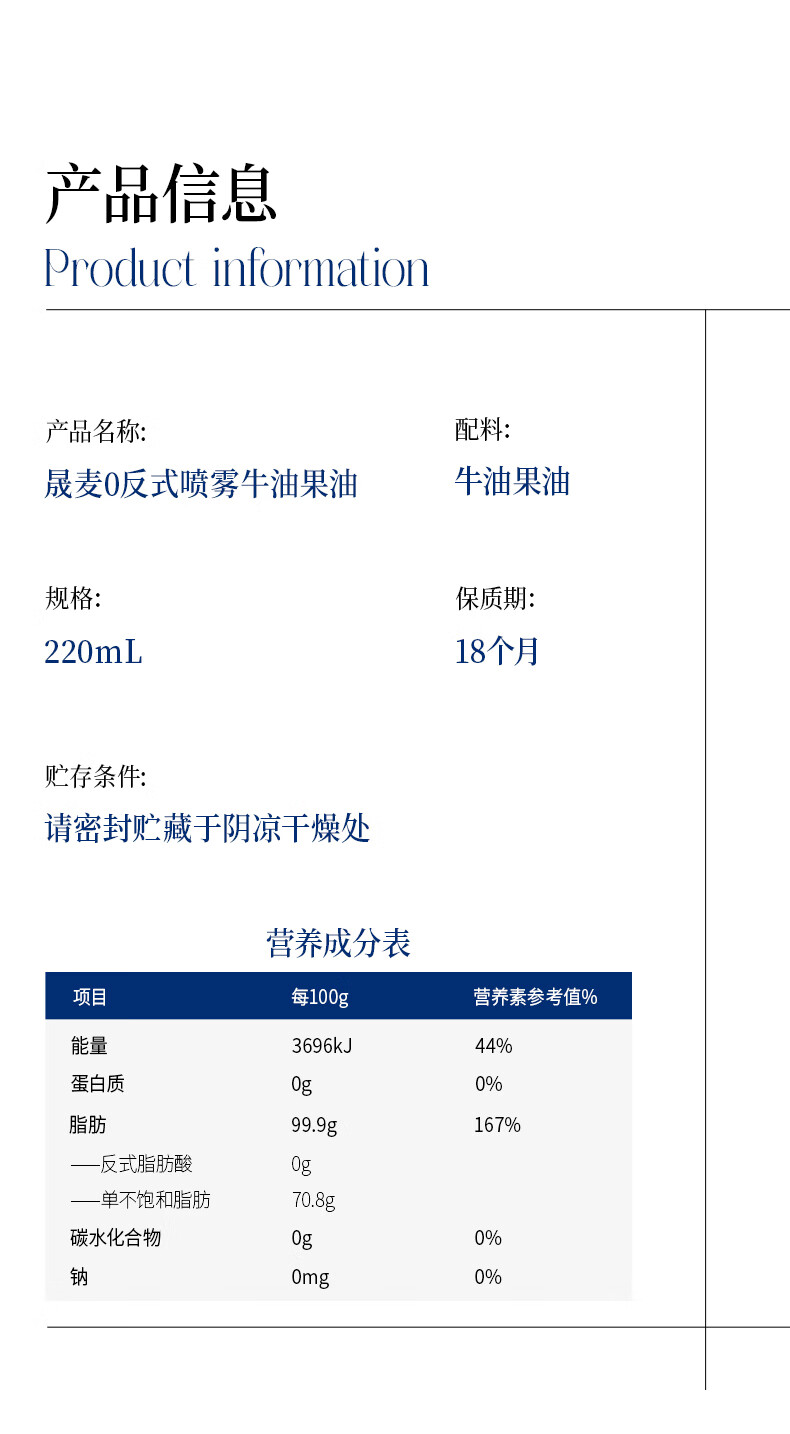 产品信息
Product information

产品名称:
晟麦0反式喷雾牛油果油

配料:
牛油果油

规格:
220mL

保质期:
18个月

贮存条件:
请密封贮藏于阴凉干燥处

营养成分表

| 项目 | 每100g | 营养素参考值% |
|---|---|---|
| 能量 | 3696kJ | 44% |
| 蛋白质 | 0g | 0% |
| 脂肪 | 99.9g | 167% |
| ——反式脂肪酸 | 0g | |
| ——单不饱和脂肪 | 70.8g | |
| 碳水化合物 | 0g | 0% |
| 钠 | 0mg | 0% |